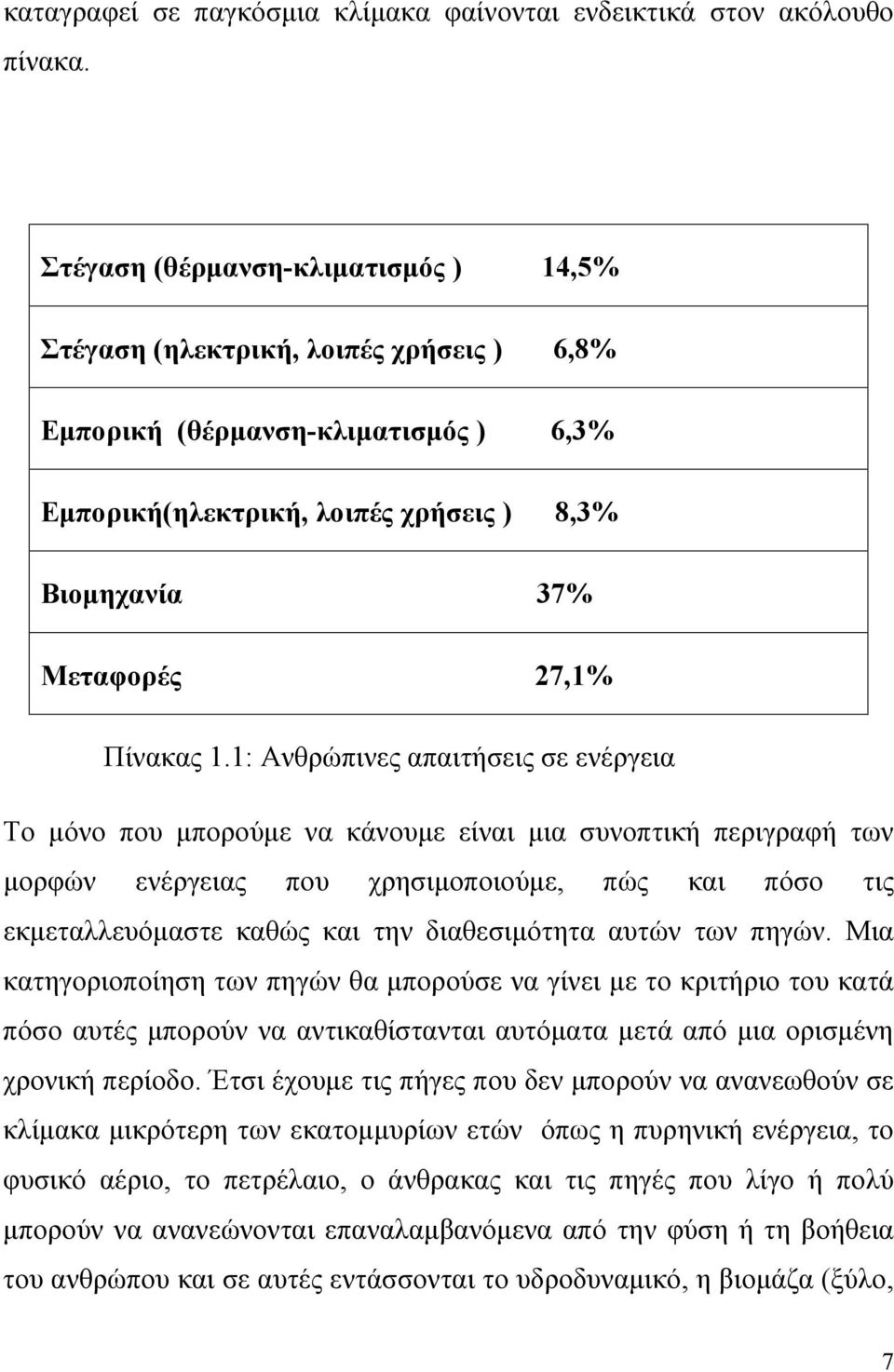 καταγραφεί σε παγκόσμια κλίμακα φαίνονται ενδεικτικά στον ακόλουθο πίνακα.

| | |
|---|---|
| Στέγαση (θέρμανση-κλιματισμός ) | 14,5% |
| Στέγαση (ηλεκτρική, λοιπές χρήσεις ) | 6,8% |
| Εμπορική (θέρμανση-κλιματισμός ) | 6,3% |
| Εμπορική(ηλεκτρική, λοιπές χρήσεις ) | 8,3% |
| Βιομηχανία | 37% |
| Μεταφορές | 27,1% |

Πίνακας 1.1: Ανθρώπινες απαιτήσεις σε ενέργεια

Το μόνο που μπορούμε να κάνουμε είναι μια συνοπτική περιγραφή των μορφών ενέργειας που χρησιμοποιούμε, πώς και πόσο τις εκμεταλλευόμαστε καθώς και την διαθεσιμότητα αυτών των πηγών. Μια κατηγοριοποίηση των πηγών θα μπορούσε να γίνει με το κριτήριο του κατά πόσο αυτές μπορούν να αντικαθίστανται αυτόματα μετά από μια ορισμένη χρονική περίοδο. Έτσι έχουμε τις πήγες που δεν μπορούν να ανανεωθούν σε κλίμακα μικρότερη των εκατομμυρίων ετών όπως η πυρηνική ενέργεια, το φυσικό αέριο, το πετρέλαιο, ο άνθρακας και τις πηγές που λίγο ή πολύ μπορούν να ανανεώνονται επαναλαμβανόμενα από την φύση ή τη βοήθεια του ανθρώπου και σε αυτές εντάσσονται το υδροδυναμικό, η βιομάζα (ξύλο,

7